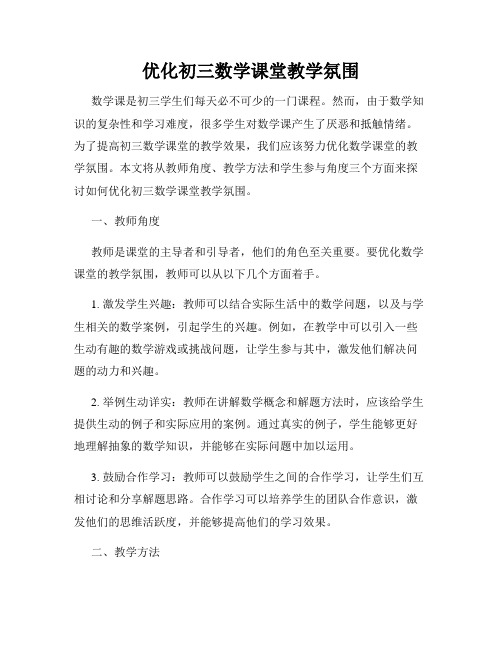 优化初三数学课堂教学氛围

数学课是初三学生们每天必不可少的一门课程。然而，由于数学知识的复杂性和学习难度，很多学生对数学课产生了厌恶和抵触情绪。为了提高初三数学课堂的教学效果，我们应该努力优化数学课堂的教学氛围。本文将从教师角度、教学方法和学生参与角度三个方面来探讨如何优化初三数学课堂教学氛围。

一、教师角度

教师是课堂的主导者和引导者，他们的角色至关重要。要优化数学课堂的教学氛围，教师可以从以下几个方面着手。

1. 激发学生兴趣：教师可以结合实际生活中的数学问题，以及与学生相关的数学案例，引起学生的兴趣。例如，在教学中可以引入一些生动有趣的数学游戏或挑战问题，让学生参与其中，激发他们解决问题的动力和兴趣。

2. 举例生动详实：教师在讲解数学概念和解题方法时，应该给学生提供生动的例子和实际应用的案例。通过真实的例子，学生能够更好地理解抽象的数学知识，并能够在实际问题中加以运用。

3. 鼓励合作学习：教师可以鼓励学生之间的合作学习，让学生们互相讨论和分享解题思路。合作学习可以培养学生的团队合作意识，激发他们的思维活跃度，并能够提高他们的学习效果。

二、教学方法